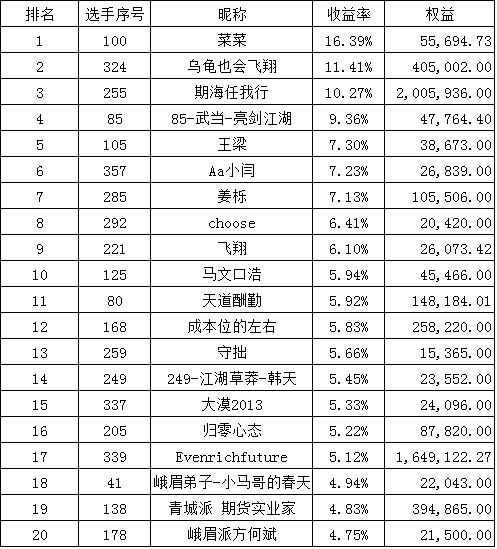 | 排名 | 选手序号 | 昵称 | 收益率 | 权益 |
|---|---|---|---|---|
| 1 | 100 | 菜菜 | 16.39% | 55,694.73 |
| 2 | 324 | 乌龟也会飞翔 | 11.41% | 405,002.00 |
| 3 | 255 | 期海任我行 | 10.27% | 2,005,936.00 |
| 4 | 85 | 85-武当-亮剑江湖 | 9.36% | 47,764.40 |
| 5 | 105 | 王梁 | 7.30% | 38,673.00 |
| 6 | 357 | Aa小闫 | 7.23% | 26,839.00 |
| 7 | 285 | 姜栎 | 7.13% | 105,506.00 |
| 8 | 292 | choose | 6.41% | 20,420.00 |
| 9 | 221 | 飞翔 | 6.10% | 26,073.42 |
| 10 | 125 | 马文口浩 | 5.94% | 45,466.00 |
| 11 | 80 | 天道酬勤 | 5.92% | 148,184.01 |
| 12 | 168 | 成本位的左右 | 5.83% | 258,220.00 |
| 13 | 259 | 守拙 | 5.66% | 15,365.00 |
| 14 | 249 | 249-江湖草莽-韩天 | 5.45% | 23,552.00 |
| 15 | 337 | 大漠2013 | 5.33% | 24,096.00 |
| 16 | 205 | 归零心态 | 5.22% | 87,820.00 |
| 17 | 339 | Evenrichfuture | 5.12% | 1,649,122.27 |
| 18 | 41 | 峨眉弟子-小马哥的春天 | 4.94% | 22,043.00 |
| 19 | 138 | 青城派 期货实业家 | 4.83% | 394,865.00 |
| 20 | 178 | 峨眉派方何斌 | 4.75% | 21,500.00 |